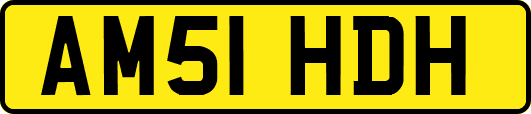 AM51 HDH